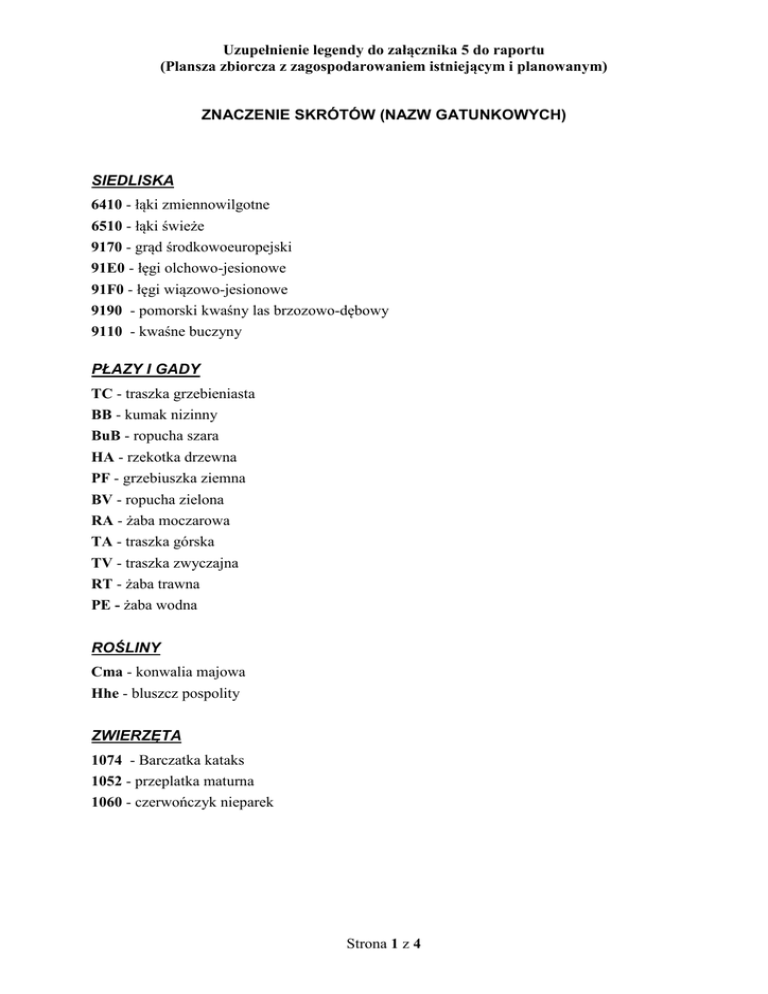 Uzupełnienie legendy do załącznika 5 do raportu
(Plansza zbiorcza z zagospodarowaniem istniejącym i planowanym)

ZNACZENIE SKRÓTÓW (NAZW GATUNKOWYCH)

SIEDLISKA

6410 - łąki zmiennowilgotne
6510 - łąki świeże
9170 - grąd środkowoeuropejski
91E0 - łęgi olchowo-jesionowe
91F0 - łęgi wiązowo-jesionowe
9190 - pomorski kwaśny las brzozowo-dębowy
9110 - kwaśne buczyny

PŁAZY I GADY

TC - traszka grzebieniasta
BB - kumak nizinny
BuB - ropucha szara
HA - rzekotka drzewna
PF - grzebiuszka ziemna
BV - ropucha zielona
RA - żaba moczarowa
TA - traszka górska
TV - traszka zwyczajna
RT - żaba trawna
PE - żaba wodna

ROŚLINY

Cma - konwalia majowa
Hhe - bluszcz pospolity

ZWIERZĘTA

1074 - Barczatka kataks
1052 - przeplatka maturna
1060 - czerwończyk nieparek

Strona 1 z 4